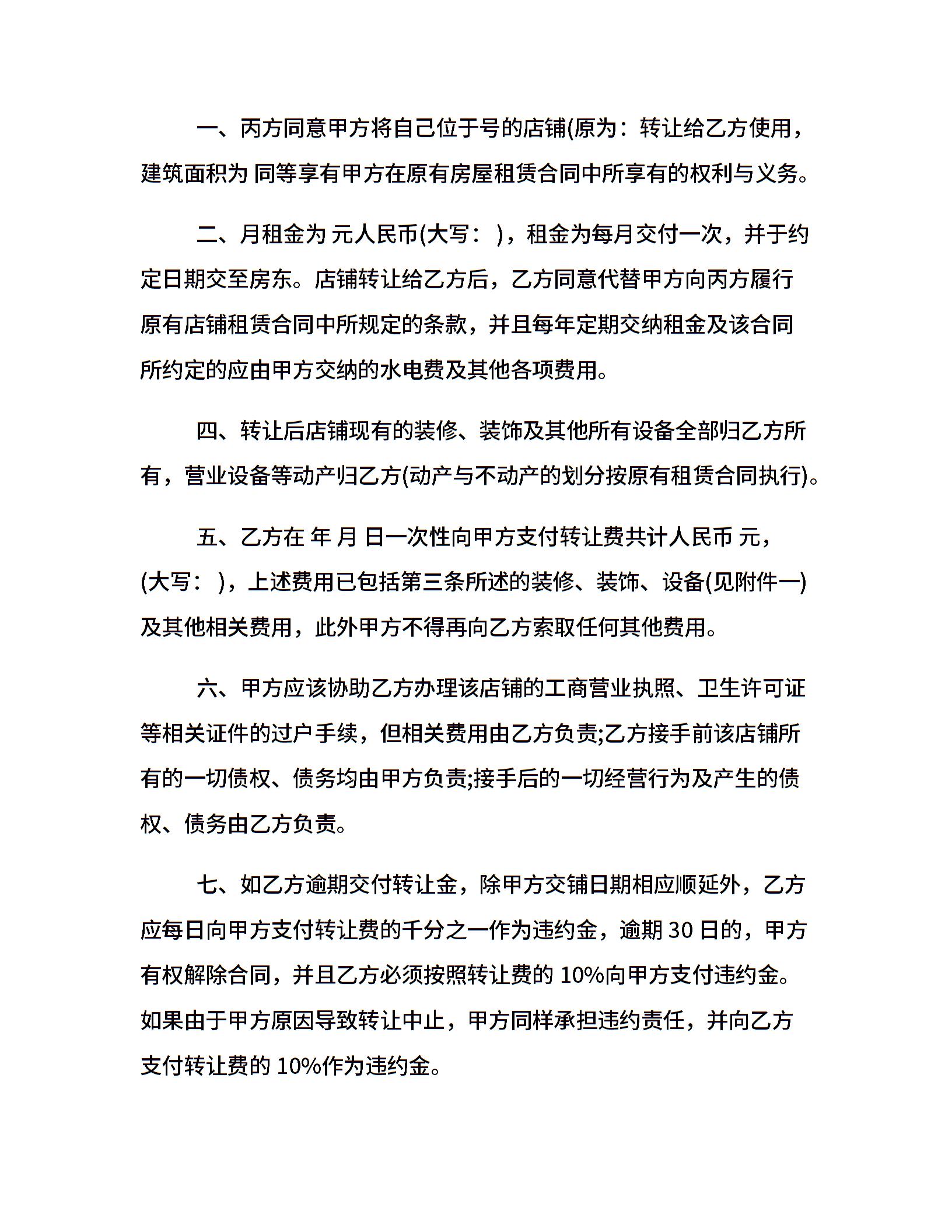 一、丙方同意甲方将自己位于号的店铺(原为：转让给乙方使用，建筑面积为 同等享有甲方在原有房屋租赁合同中所享有的权利与义务。

二、月租金为 元人民币(大写： )，租金为每月交付一次，并于约定日期交至房东。店铺转让给乙方后，乙方同意代替甲方向丙方履行原有店铺租赁合同中所规定的条款，并且每年定期交纳租金及该合同所约定的应由甲方交纳的水电费及其他各项费用。

四、转让后店铺现有的装修、装饰及其他所有设备全部归乙方所有，营业设备等动产归乙方(动产与不动产的划分按原有租赁合同执行)。

五、乙方在 年 月 日一次性向甲方支付转让费共计人民币 元，(大写： )，上述费用已包括第三条所述的装修、装饰、设备(见附件一)及其他相关费用，此外甲方不得再向乙方索取任何其他费用。

六、甲方应该协助乙方办理该店铺的工商营业执照、卫生许可证等相关证件的过户手续，但相关费用由乙方负责;乙方接手前该店铺所有的一切债权、债务均由甲方负责;接手后的一切经营行为及产生的债权、债务由乙方负责。

七、如乙方逾期交付转让金，除甲方交铺日期相应顺延外，乙方应每日向甲方支付转让费的千分之一作为违约金，逾期 30 日的，甲方有权解除合同，并且乙方必须按照转让费的 10%向甲方支付违约金。如果由于甲方原因导致转让中止，甲方同样承担违约责任，并向乙方支付转让费的 10%作为违约金。